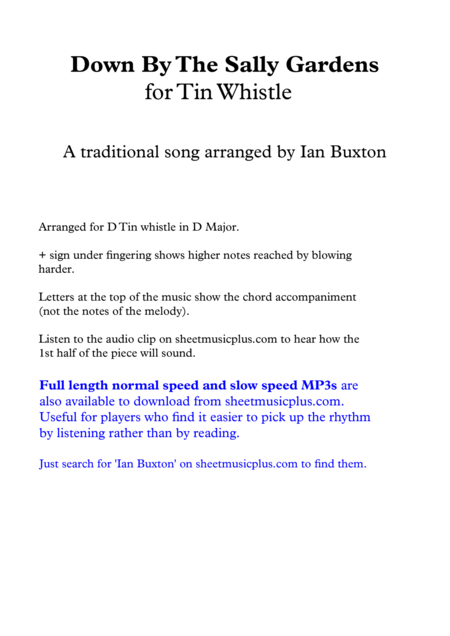 Down By The Sally Gardens
for Tin Whistle

A traditional song arranged by Ian Buxton

Arranged for D Tin whistle in D Major.

+ sign under fingering shows higher notes reached by blowing harder.

Letters at the top of the music show the chord accompaniment (not the notes of the melody).

Listen to the audio clip on sheetmusicplus.com to hear how the 1st half of the piece will sound.

Full length normal speed and slow speed MP3s are also available to download from sheetmusicplus.com. Useful for players who find it easier to pick up the rhythm by listening rather than by reading.

Just search for 'Ian Buxton' on sheetmusicplus.com to find them.